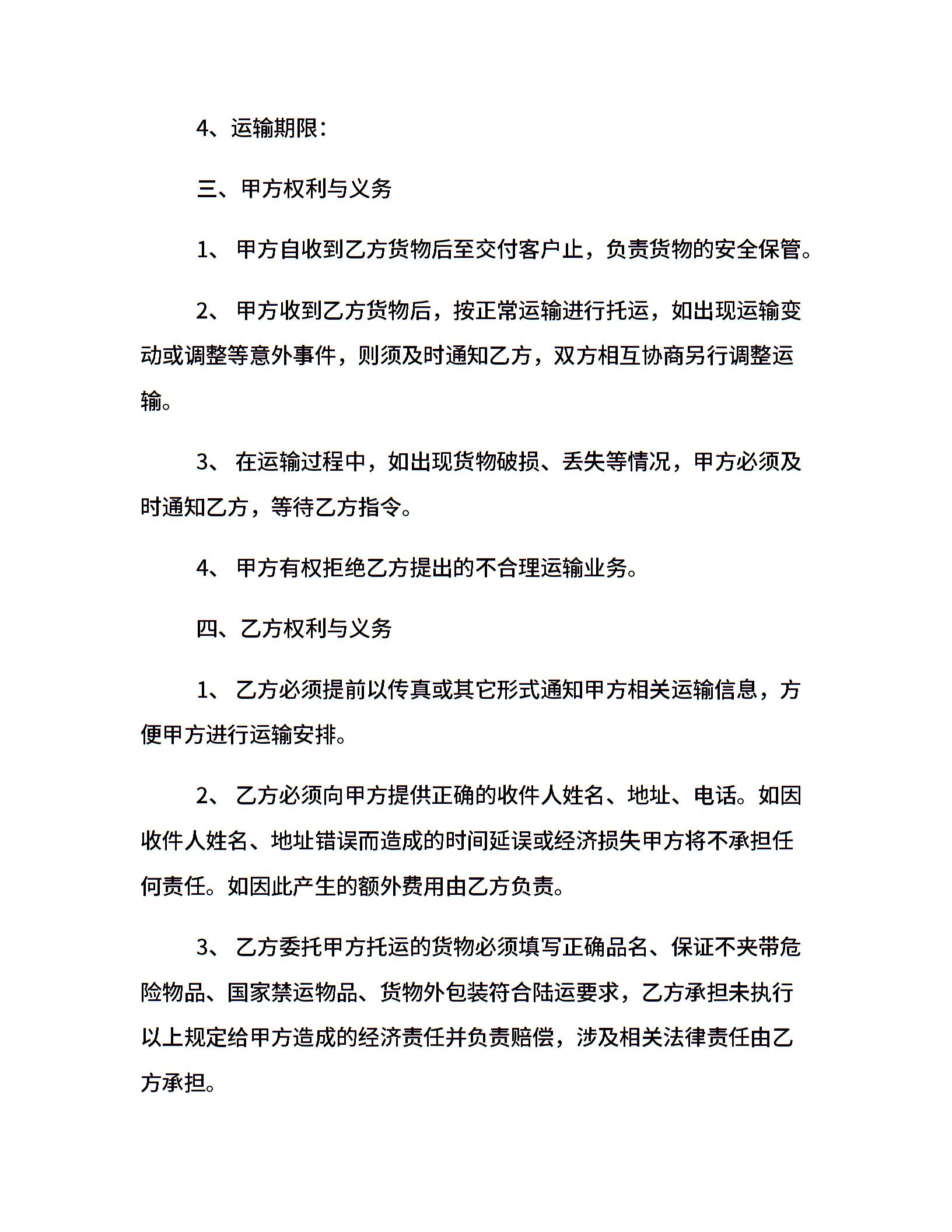 4、运输期限：

三、甲方权利与义务

1、 甲方自收到乙方货物后至交付客户止，负责货物的安全保管。

2、 甲方收到乙方货物后，按正常运输进行托运，如出现运输变动或调整等意外事件，则须及时通知乙方，双方相互协商另行调整运输。

3、 在运输过程中，如出现货物破损、丢失等情况，甲方必须及时通知乙方，等待乙方指令。

4、 甲方有权拒绝乙方提出的不合理运输业务。

四、乙方权利与义务

1、 乙方必须提前以传真或其它形式通知甲方相关运输信息，方便甲方进行运输安排。

2、 乙方必须向甲方提供正确的收件人姓名、地址、电话。如因收件人姓名、地址错误而造成的时间延误或经济损失甲方将不承担任何责任。如因此产生的额外费用由乙方负责。

3、 乙方委托甲方托运的货物必须填写正确品名、保证不夹带危险物品、国家禁运物品、货物外包装符合陆运要求，乙方承担未执行以上规定给甲方造成的经济责任并负责赔偿，涉及相关法律责任由乙方承担。